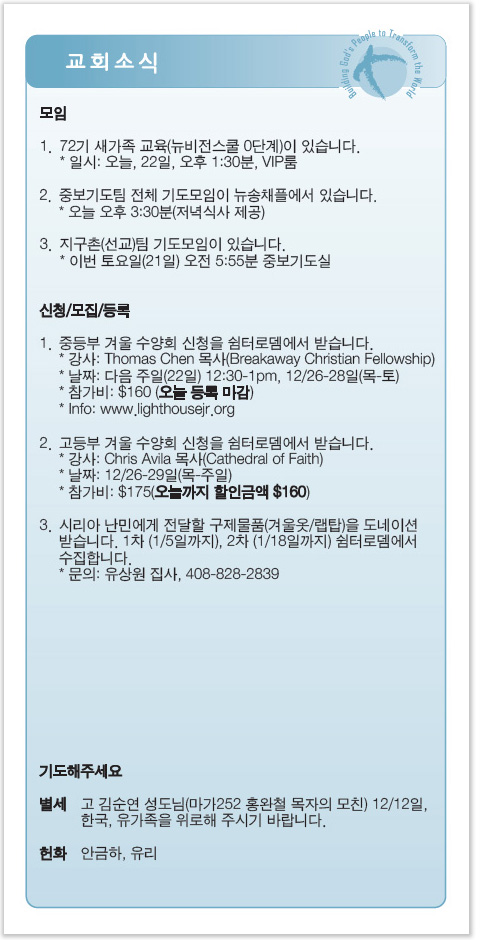 교회소식

Building God's People to Transform the World

모임

1. 72기 새가족 교육(뉴비전스쿨 0단계)이 있습니다.
* 일시: 오늘, 22일, 오후 1:30분, VIP룸

2. 중보기도팀 전체 기도모임이 뉴송채플에서 있습니다.
* 오늘 오후 3:30분(저녁식사 제공)

3. 지구촌(선교)팀 기도모임이 있습니다.
* 이번 토요일(21일) 오전 5:55분 중보기도실

신청/모집/등록

1. 중등부 겨울 수양회 신청을 쉼터로뎀에서 받습니다.
* 강사: Thomas Chen 목사(Breakaway Christian Fellowship)
* 날짜: 다음 주일(22일) 12:30-1pm, 12/26-28일(목-토)
* 참가비: $160 (오늘 등록 마감)
* Info: www.lighthousejr.org

2. 고등부 겨울 수양회 신청을 쉼터로뎀에서 받습니다.
* 강사: Chris Avila 목사(Cathedral of Faith)
* 날짜: 12/26-29일(목-주일)
* 참가비: $175(오늘까지 할인금액 $160)

3. 시리아 난민에게 전달할 구제물품(겨울옷/랩탑)을 도네이션 받습니다. 1차 (1/5일까지), 2차 (1/18일까지) 쉼터로뎀에서 수집합니다.
* 문의: 유상원 집사, 408-828-2839

기도해주세요

별세 고 김순연 성도님(마가252 홍완철 목자의 모친) 12/12일, 한국, 유가족을 위로해 주시기 바랍니다.

헌화 안금하, 유리